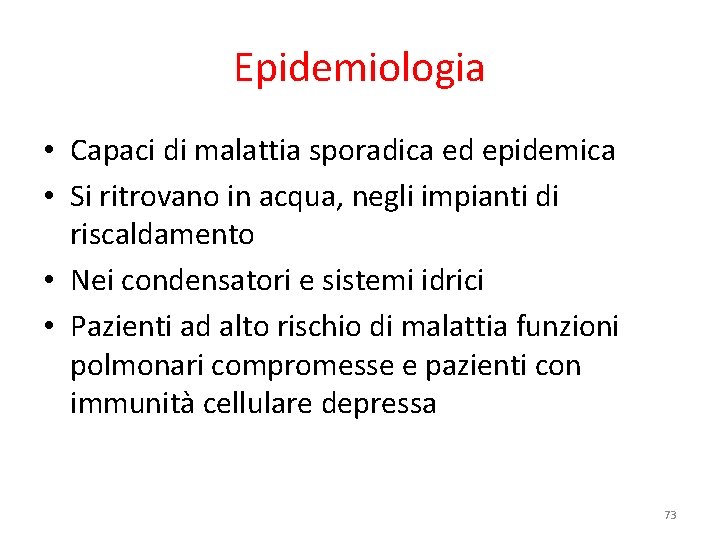 Epidemiologia

• Capaci di malattia sporadica ed epidemica
• Si ritrovano in acqua, negli impianti di riscaldamento
• Nei condensatori e sistemi idrici
• Pazienti ad alto rischio di malattia funzioni polmonari compromesse e pazienti con immunità cellulare depressa

73